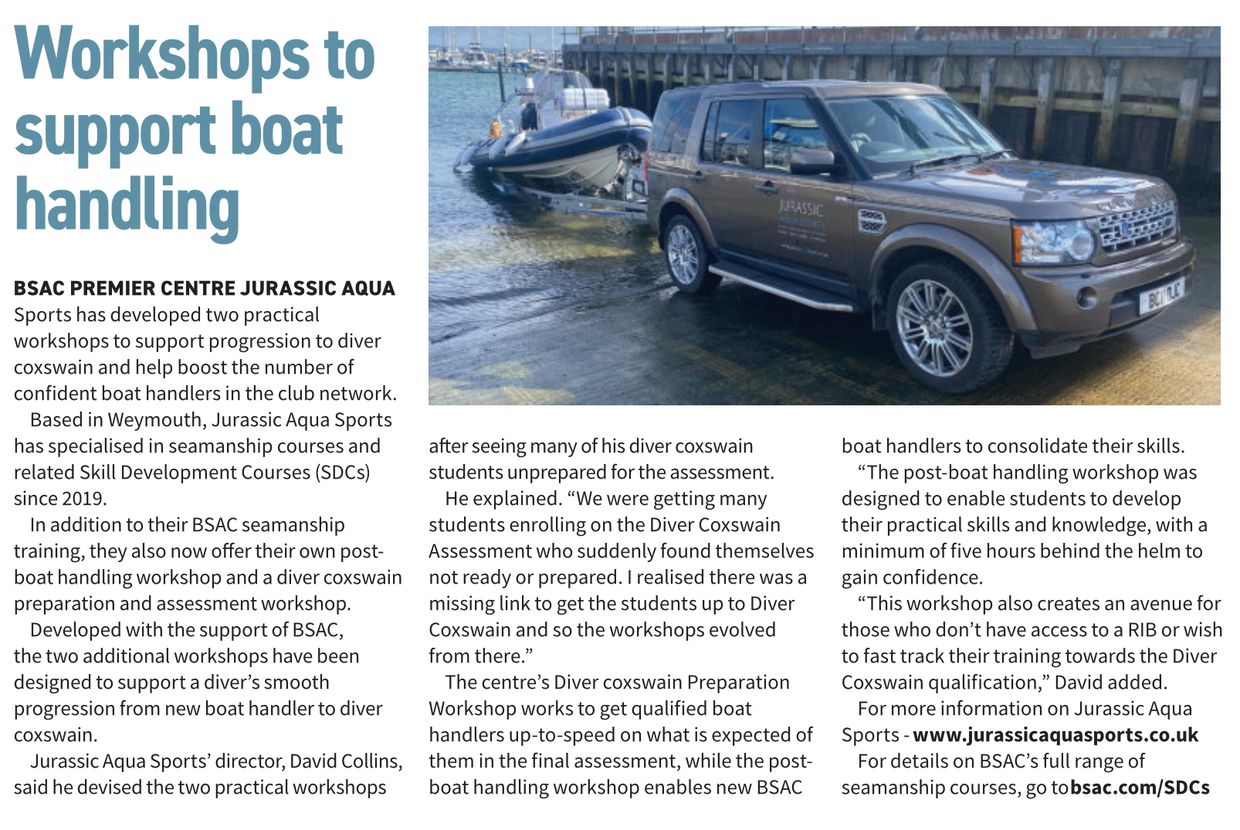 Workshops to support boat handling

BSAC PREMIER CENTRE JURASSIC AQUA Sports has developed two practical workshops to support progression to diver coxswain and help boost the number of confident boat handlers in the club network.

Based in Weymouth, Jurassic Aqua Sports has specialised in seamanship courses and related Skill Development Courses (SDCs) since 2019.

In addition to their BSAC seamanship training, they also now offer their own post-boat handling workshop and a diver coxswain preparation and assessment workshop.

Developed with the support of BSAC, the two additional workshops have been designed to support a diver's smooth progression from new boat handler to diver coxswain.

Jurassic Aqua Sports' director, David Collins, said he devised the two practical workshops after seeing many of his diver coxswain students unprepared for the assessment.

He explained. "We were getting many students enrolling on the Diver Coxswain Assessment who suddenly found themselves not ready or prepared. I realised there was a missing link to get the students up to Diver Coxswain and so the workshops evolved from there."

The centre's Diver coxswain Preparation Workshop works to get qualified boat handlers up-to-speed on what is expected of them in the final assessment, while the post-boat handling workshop enables new BSAC boat handlers to consolidate their skills.

"The post-boat handling workshop was designed to enable students to develop their practical skills and knowledge, with a minimum of five hours behind the helm to gain confidence.

"This workshop also creates an avenue for those who don't have access to a RIB or wish to fast track their training towards the Diver Coxswain qualification," David added.

For more information on Jurassic Aqua Sports - www.jurassicaquasports.co.uk

For details on BSAC's full range of seamanship courses, go tobsac.com/SDCs

JURASSIC AQUA SPORTS